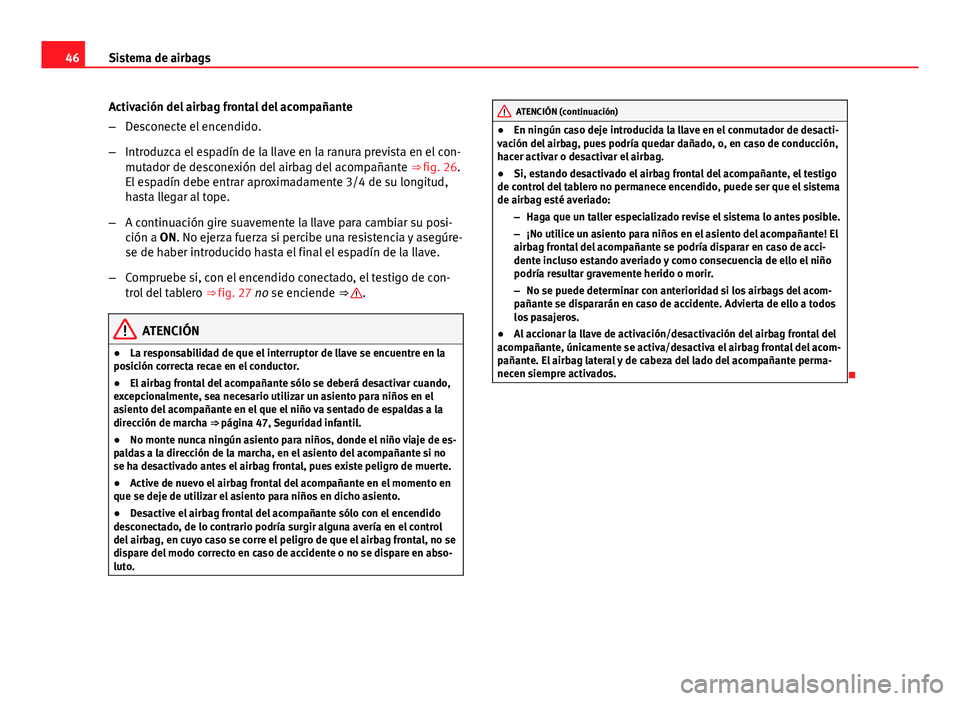 46 Sistema de airbags

Activación del airbag frontal del acompañante

– Desconecte el encendido.

– Introduzca el espadín de la llave en la ranura prevista en el conmutador de desconexión del airbag del acompañante ⇒ fig. 26. El espadín debe entrar aproximadamente 3/4 de su longitud, hasta llegar al tope.

– A continuación gire suavemente la llave para cambiar su posición a ON. No ejerza fuerza si percibe una resistencia y asegúrese de haber introducido hasta el final el espadín de la llave.

– Compruebe si, con el encendido conectado, el testigo de control del tablero ⇒ fig. 27 no se enciende ⇒ .

ATENCIÓN

● La responsabilidad de que el interruptor de llave se encuentre en la posición correcta recae en el conductor.

● El airbag frontal del acompañante sólo se deberá desactivar cuando, excepcionalmente, sea necesario utilizar un asiento para niños en el asiento del acompañante en el que el niño va sentado de espaldas a la dirección de marcha ⇒ página 47, Seguridad infantil.

● No monte nunca ningún asiento para niños, donde el niño viaje de espaldas a la dirección de la marcha, en el asiento del acompañante si no se ha desactivado antes el airbag frontal, pues existe peligro de muerte.

● Active de nuevo el airbag frontal del acompañante en el momento en que se deje de utilizar el asiento para niños en dicho asiento.

● Desactive el airbag frontal del acompañante sólo con el encendido desconectado, de lo contrario podría surgir alguna avería en el control del airbag, en cuyo caso se corre el peligro de que el airbag frontal, no se dispare del modo correcto en caso de accidente o no se dispare en absoluto.

ATENCIÓN (continuación)

● En ningún caso deje introducida la llave en el conmutador de desactivación del airbag, pues podría quedar dañado, o, en caso de conducción, hacer activar o desactivar el airbag.

● Si, estando desactivado el airbag frontal del acompañante, el testigo de control del tablero no permanece encendido, puede ser que el sistema de airbag esté averiado:

– Haga que un taller especializado revise el sistema lo antes posible.

– ¡No utilice un asiento para niños en el asiento del acompañante! El airbag frontal del acompañante se podría disparar en caso de accidente incluso estando averiado y como consecuencia de ello el niño podría resultar gravemente herido o morir.

– No se puede determinar con anterioridad si los airbags del acompañante se dispararán en caso de accidente. Advierta de ello a todos los pasajeros.

● Al accionar la llave de activación/desactivación del airbag frontal del acompañante, únicamente se activa/desactiva el airbag frontal del acompañante. El airbag lateral y de cabeza del lado del acompañante permanecen siempre activados.

carmanualsonline.info